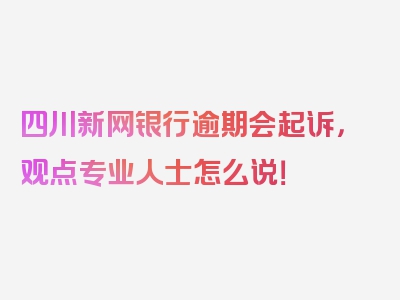 四川新网银行逾期会起诉，观点专业人士怎么说！